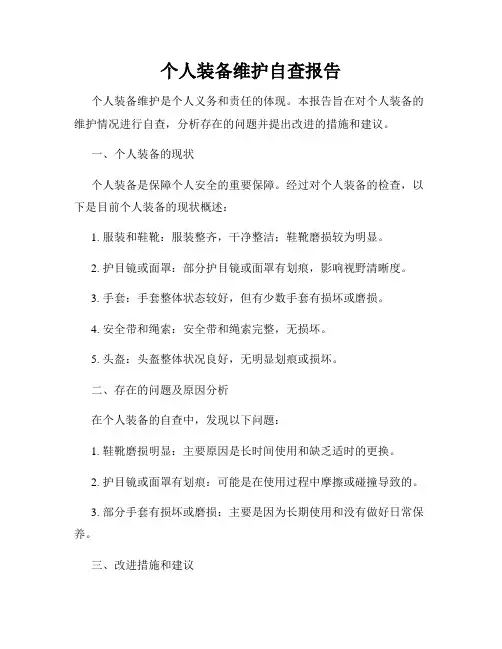 个人装备维护自查报告

个人装备维护是个人义务和责任的体现。本报告旨在对个人装备的维护情况进行自查，分析存在的问题并提出改进的措施和建议。

一、个人装备的现状

个人装备是保障个人安全的重要保障。经过对个人装备的检查，以下是目前个人装备的现状概述：

1. 服装和鞋靴：服装整齐，干净整洁；鞋靴磨损较为明显。

2. 护目镜或面罩：部分护目镜或面罩有划痕，影响视野清晰度。

3. 手套：手套整体状态较好，但有少数手套有损坏或磨损。

4. 安全带和绳索：安全带和绳索完整，无损坏。

5. 头盔：头盔整体状况良好，无明显划痕或损坏。

二、存在的问题及原因分析

在个人装备的自查中，发现以下问题：

1. 鞋靴磨损明显：主要原因是长时间使用和缺乏适时的更换。

2. 护目镜或面罩有划痕：可能是在使用过程中摩擦或碰撞导致的。

3. 部分手套有损坏或磨损：主要是因为长期使用和没有做好日常保养。

三、改进措施和建议